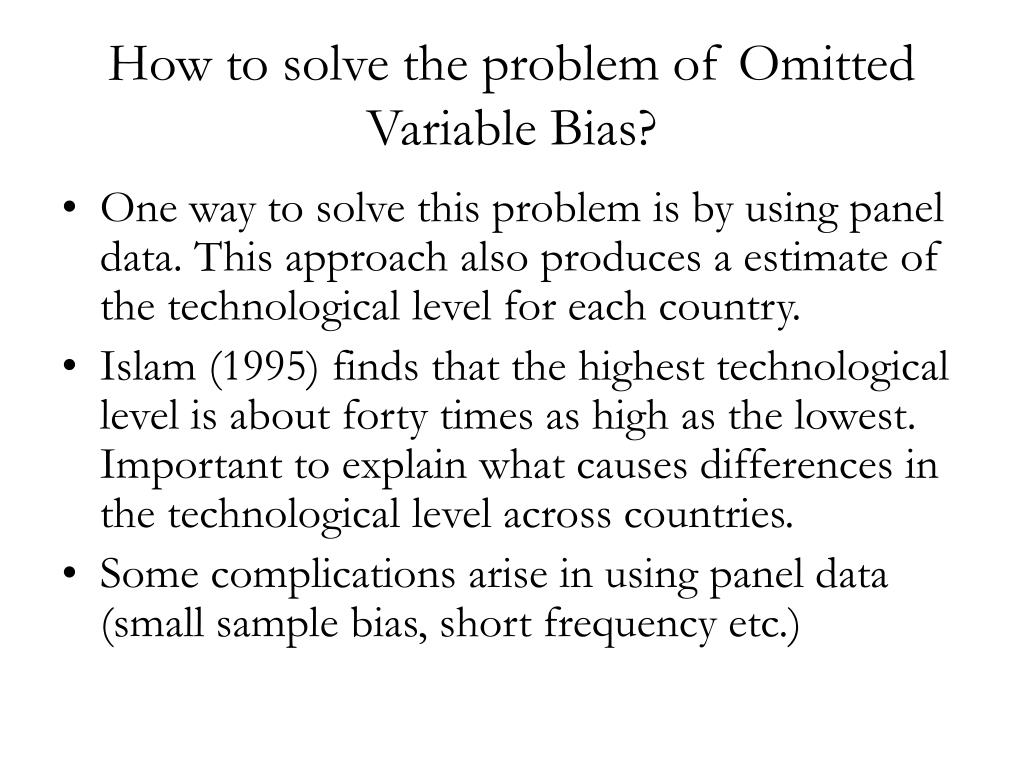 How to solve the problem of Omitted Variable Bias?

• One way to solve this problem is by using panel data. This approach also produces a estimate of the technological level for each country.

• Islam (1995) finds that the highest technological level is about forty times as high as the lowest. Important to explain what causes differences in the technological level across countries.

• Some complications arise in using panel data (small sample bias, short frequency etc.)